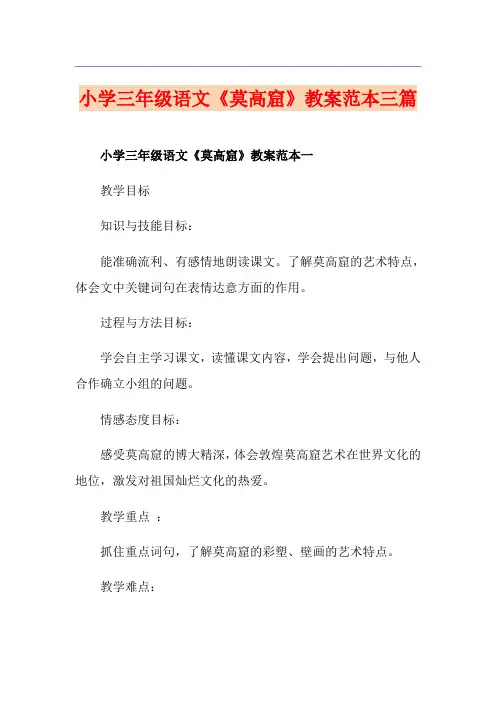 小学三年级语文《莫高窟》教案范本三篇

小学三年级语文《莫高窟》教案范本一

教学目标

知识与技能目标：

能准确流利、有感情地朗读课文。了解莫高窟的艺术特点，体会文中关键词句在表情达意方面的作用。

过程与方法目标：

学会自主学习课文，读懂课文内容，学会提出问题，与他人合作确立小组的问题。

情感态度目标：

感受莫高窟的博大精深，体会敦煌莫高窟艺术在世界文化的地位，激发对祖国灿烂文化的热爱。

教学重点 ：

抓住重点词句，了解莫高窟的彩塑、壁画的艺术特点。

教学难点：